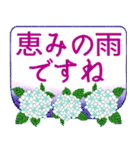 恵みの雨
ですね